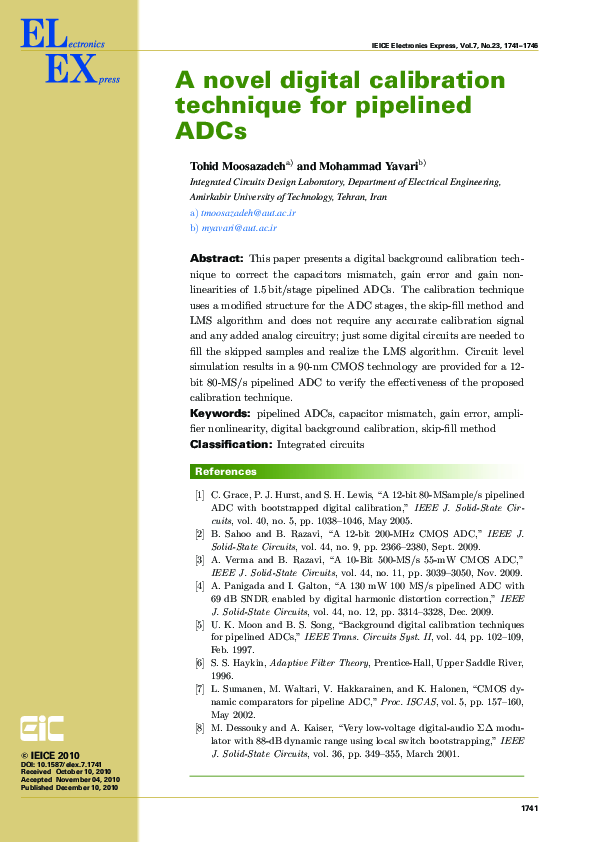 ELectronics
EXpress

IEICE Electronics Express, Vol.7, No.23, 1741–1746

A novel digital calibration technique for pipelined ADCs

Tohid Moosazadeh$^{a)}$ and Mohammad Yavari$^{b)}$

Integrated Circuits Design Laboratory, Department of Electrical Engineering, Amirkabir University of Technology, Tehran, Iran
a) tmoosazadeh@aut.ac.ir
b) myavari@aut.ac.ir

Abstract: This paper presents a digital background calibration technique to correct the capacitors mismatch, gain error and gain nonlinearities of 1.5 bit/stage pipelined ADCs. The calibration technique uses a modified structure for the ADC stages, the skip-fill method and LMS algorithm and does not require any accurate calibration signal and any added analog circuitry; just some digital circuits are needed to fill the skipped samples and realize the LMS algorithm. Circuit level simulation results in a 90-nm CMOS technology are provided for a 12-bit 80-MS/s pipelined ADC to verify the effectiveness of the proposed calibration technique.

Keywords: pipelined ADCs, capacitor mismatch, gain error, amplifier nonlinearity, digital background calibration, skip-fill method

Classification: Integrated circuits

References

[1] C. Grace, P. J. Hurst, and S. H. Lewis, “A 12-bit 80-MSample/s pipelined ADC with bootstrapped digital calibration,” IEEE J. Solid-State Circuits, vol. 40, no. 5, pp. 1038–1046, May 2005.
[2] B. Sahoo and B. Razavi, “A 12-bit 200-MHz CMOS ADC,” IEEE J. Solid-State Circuits, vol. 44, no. 9, pp. 2366–2380, Sept. 2009.
[3] A. Verma and B. Razavi, “A 10-Bit 500-MS/s 55-mW CMOS ADC,” IEEE J. Solid-State Circuits, vol. 44, no. 11, pp. 3039–3050, Nov. 2009.
[4] A. Panigada and I. Galton, “A 130 mW 100 MS/s pipelined ADC with 69 dB SNDR enabled by digital harmonic distortion correction,” IEEE J. Solid-State Circuits, vol. 44, no. 12, pp. 3314–3328, Dec. 2009.
[5] U. K. Moon and B. S. Song, “Background digital calibration techniques for pipelined ADCs,” IEEE Trans. Circuits Syst. II, vol. 44, pp. 102–109, Feb. 1997.
[6] S. S. Haykin, Adaptive Filter Theory, Prentice-Hall, Upper Saddle River, 1996.
[7] L. Sumanen, M. Waltari, V. Hakkarainen, and K. Halonen, “CMOS dynamic comparators for pipeline ADC,” Proc. ISCAS, vol. 5, pp. 157–160, May 2002.
[8] M. Dessouky and A. Kaiser, “Very low-voltage digital-audio $\Sigma\Delta$ modulator with 88-dB dynamic range using local switch bootstrapping,” IEEE J. Solid-State Circuits, vol. 36, pp. 349–355, March 2001.

EiC

© IEICE 2010
DOI: 10.1587/elex.7.1741
Received October 10, 2010
Accepted November 04, 2010
Published December 10, 2010

1741